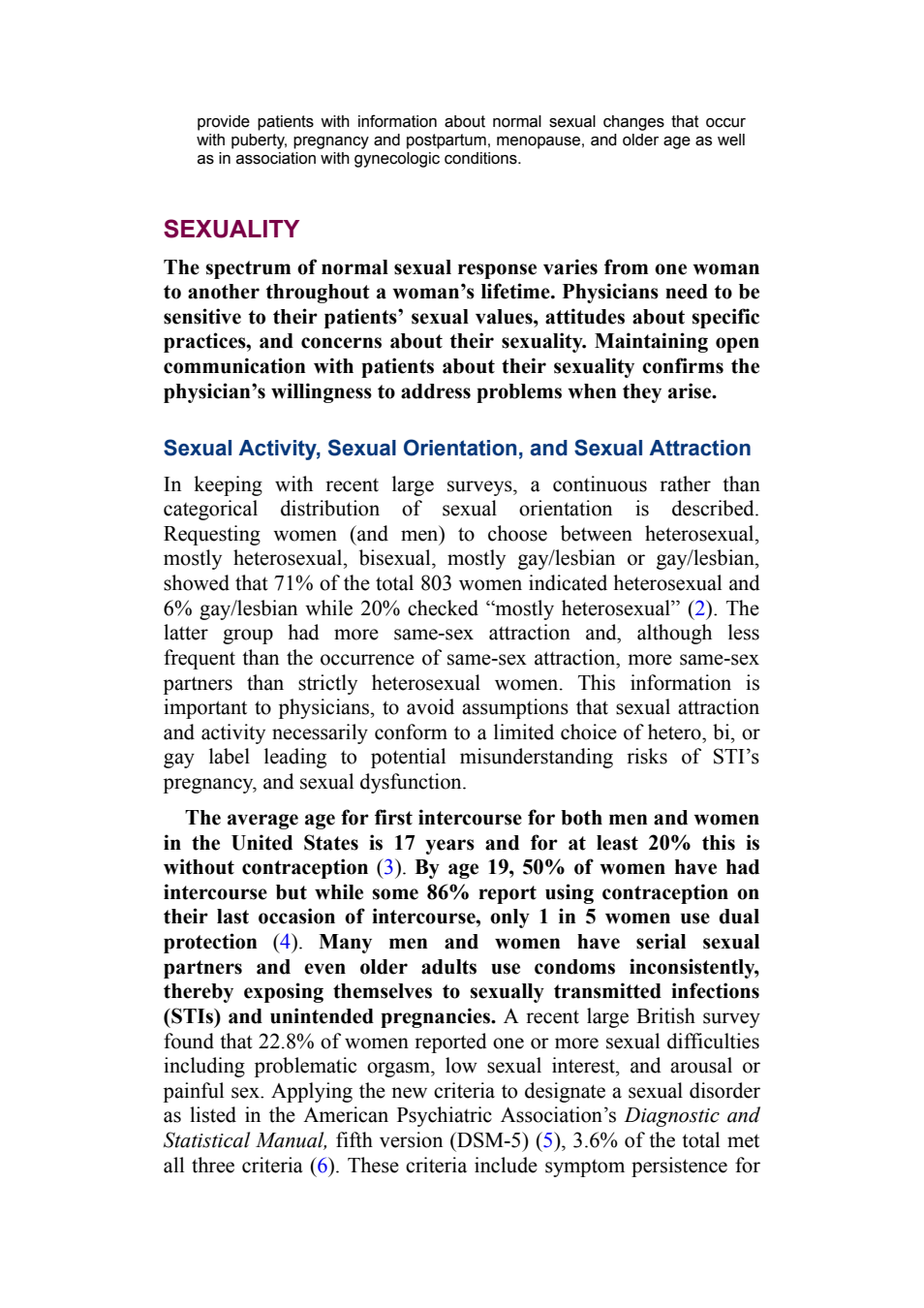 provide patients with information about normal sexual changes that occur with puberty, pregnancy and postpartum, menopause, and older age as well as in association with gynecologic conditions.

SEXUALITY

The spectrum of normal sexual response varies from one woman to another throughout a woman's lifetime. Physicians need to be sensitive to their patients' sexual values, attitudes about specific practices, and concerns about their sexuality. Maintaining open communication with patients about their sexuality confirms the physician's willingness to address problems when they arise.

Sexual Activity, Sexual Orientation, and Sexual Attraction

In keeping with recent large surveys, a continuous rather than categorical distribution of sexual orientation is described. Requesting women (and men) to choose between heterosexual, mostly heterosexual, bisexual, mostly gay/lesbian or gay/lesbian, showed that 71% of the total 803 women indicated heterosexual and 6% gay/lesbian while 20% checked "mostly heterosexual" (2). The latter group had more same-sex attraction and, although less frequent than the occurrence of same-sex attraction, more same-sex partners than strictly heterosexual women. This information is important to physicians, to avoid assumptions that sexual attraction and activity necessarily conform to a limited choice of hetero, bi, or gay label leading to potential misunderstanding risks of STI's pregnancy, and sexual dysfunction.

The average age for first intercourse for both men and women in the United States is 17 years and for at least 20% this is without contraception (3). By age 19, 50% of women have had intercourse but while some 86% report using contraception on their last occasion of intercourse, only 1 in 5 women use dual protection (4). Many men and women have serial sexual partners and even older adults use condoms inconsistently, thereby exposing themselves to sexually transmitted infections (STIs) and unintended pregnancies. A recent large British survey found that 22.8% of women reported one or more sexual difficulties including problematic orgasm, low sexual interest, and arousal or painful sex. Applying the new criteria to designate a sexual disorder as listed in the American Psychiatric Association's Diagnostic and Statistical Manual, fifth version (DSM-5) (5), 3.6% of the total met all three criteria (6). These criteria include symptom persistence for